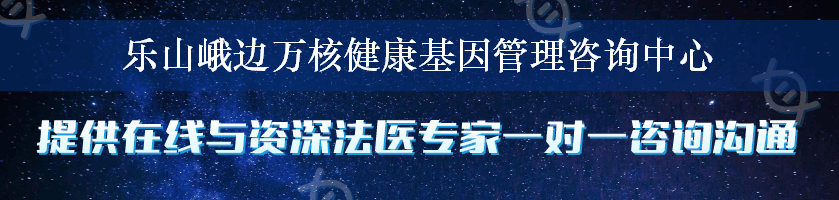 乐山峨边万核健康基因管理咨询中心

提供在线与资深法医专家一对一咨询沟通